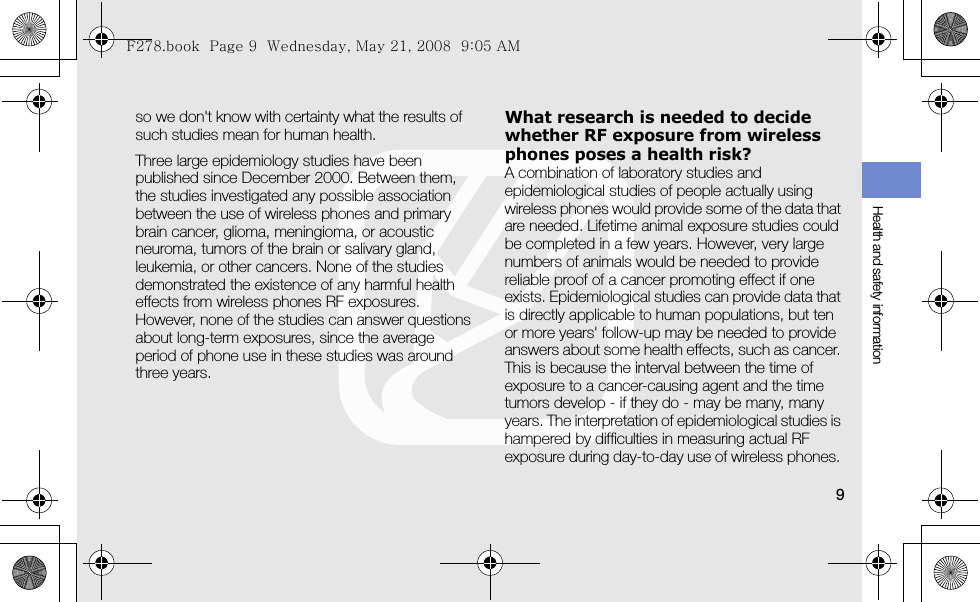 F278.book Page 9 Wednesday, May 21, 2008 9:05 AM

so we don't know with certainty what the results of such studies mean for human health.

Three large epidemiology studies have been published since December 2000. Between them, the studies investigated any possible association between the use of wireless phones and primary brain cancer, glioma, meningioma, or acoustic neuroma, tumors of the brain or salivary gland, leukemia, or other cancers. None of the studies demonstrated the existence of any harmful health effects from wireless phones RF exposures. However, none of the studies can answer questions about long-term exposures, since the average period of phone use in these studies was around three years.

What research is needed to decide whether RF exposure from wireless phones poses a health risk?
A combination of laboratory studies and epidemiological studies of people actually using wireless phones would provide some of the data that are needed. Lifetime animal exposure studies could be completed in a few years. However, very large numbers of animals would be needed to provide reliable proof of a cancer promoting effect if one exists. Epidemiological studies can provide data that is directly applicable to human populations, but ten or more years' follow-up may be needed to provide answers about some health effects, such as cancer. This is because the interval between the time of exposure to a cancer-causing agent and the time tumors develop - if they do - may be many, many years. The interpretation of epidemiological studies is hampered by difficulties in measuring actual RF exposure during day-to-day use of wireless phones.

Health and safety information

9